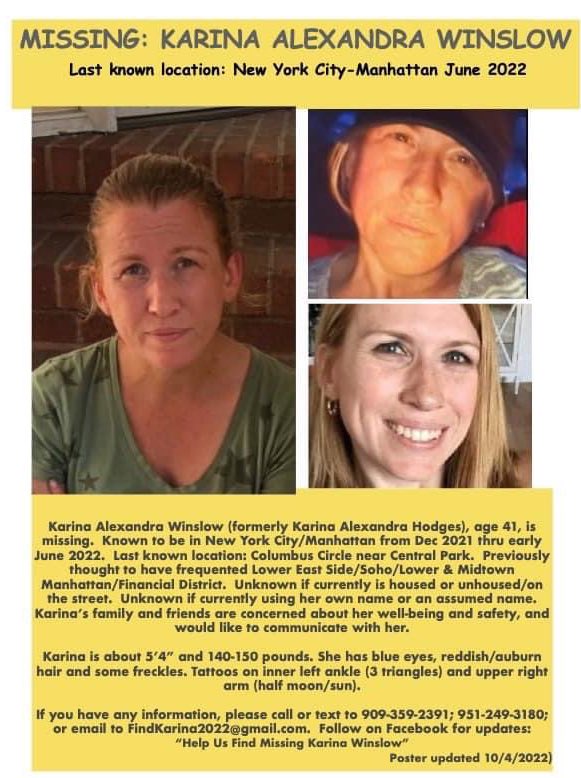 MISSING: KARINA ALEXANDRA WINSLOW

Last known location: New York City-Manhattan June 2022

Karina Alexandra Winslow (formerly Karina Alexandra Hodges), age 41, is missing. Known to be in New York City/Manhattan from Dec 2021 thru early June 2022. Last known location: Columbus Circle near Central Park. Previously thought to have frequented Lower East Side/Soho/Lower & Midtown Manhattan/Financial District. Unknown if currently is housed or unhoused/on the street. Unknown if currently using her own name or an assumed name. Karina's family and friends are concerned about her well-being and safety, and would like to communicate with her.

Karina is about 5'4" and 140-150 pounds. She has blue eyes, reddish/auburn hair and some freckles. Tattoos on inner left ankle (3 triangles) and upper right arm (half moon/sun).

If you have any information, please call or text to 909-359-2391; 951-249-3180; or email to FindKarina2022@gmail.com. Follow on Facebook for updates: "Help Us Find Missing Karina Winslow"

Poster updated 10/4/2022)